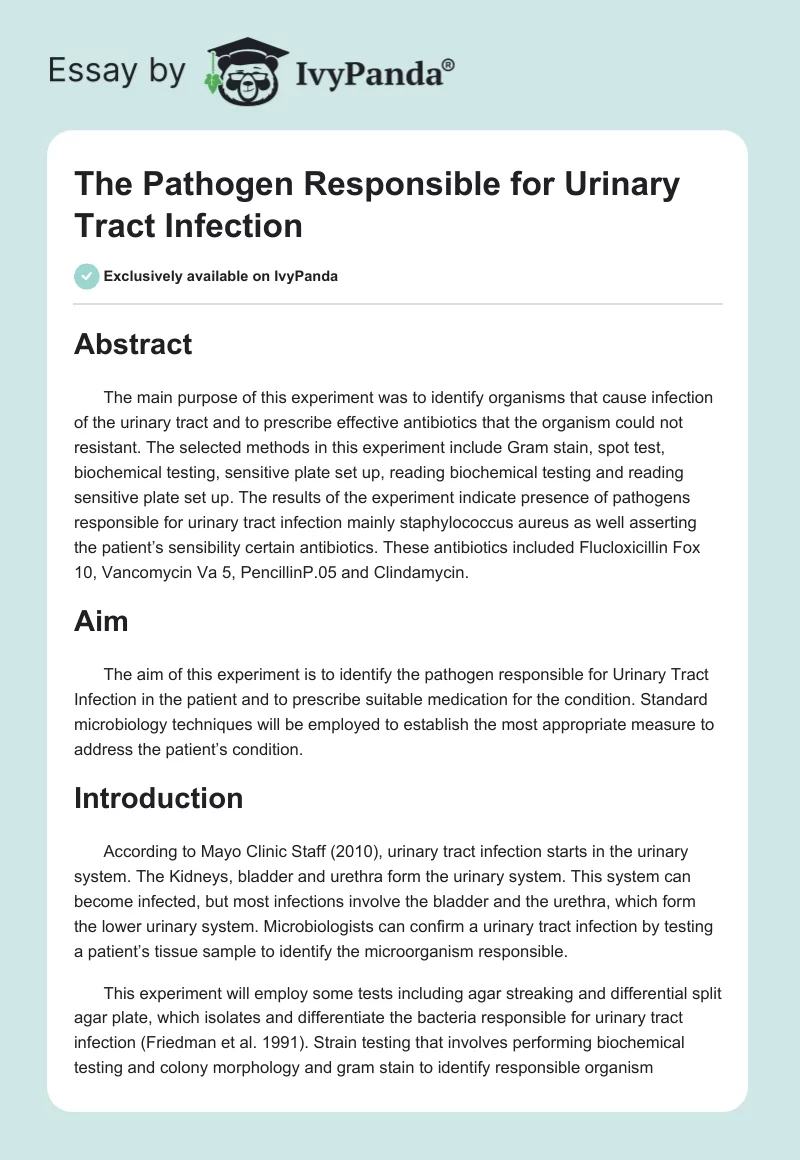 Essay by IvyPanda®

The Pathogen Responsible for Urinary Tract Infection

Exclusively available on IvyPanda

Abstract

The main purpose of this experiment was to identify organisms that cause infection of the urinary tract and to prescribe effective antibiotics that the organism could not resistant. The selected methods in this experiment include Gram stain, spot test, biochemical testing, sensitive plate set up, reading biochemical testing and reading sensitive plate set up. The results of the experiment indicate presence of pathogens responsible for urinary tract infection mainly staphylococcus aureus as well asserting the patient's sensibility certain antibiotics. These antibiotics included Flucloxicillin Fox 10, Vancomycin Va 5, PencillinP.05 and Clindamycin.

Aim

The aim of this experiment is to identify the pathogen responsible for Urinary Tract Infection in the patient and to prescribe suitable medication for the condition. Standard microbiology techniques will be employed to establish the most appropriate measure to address the patient's condition.

Introduction

According to Mayo Clinic Staff (2010), urinary tract infection starts in the urinary system. The Kidneys, bladder and urethra form the urinary system. This system can become infected, but most infections involve the bladder and the urethra, which form the lower urinary system. Microbiologists can confirm a urinary tract infection by testing a patient's tissue sample to identify the microorganism responsible.

This experiment will employ some tests including agar streaking and differential split agar plate, which isolates and differentiate the bacteria responsible for urinary tract infection (Friedman et al. 1991). Strain testing that involves performing biochemical testing and colony morphology and gram stain to identify responsible organism